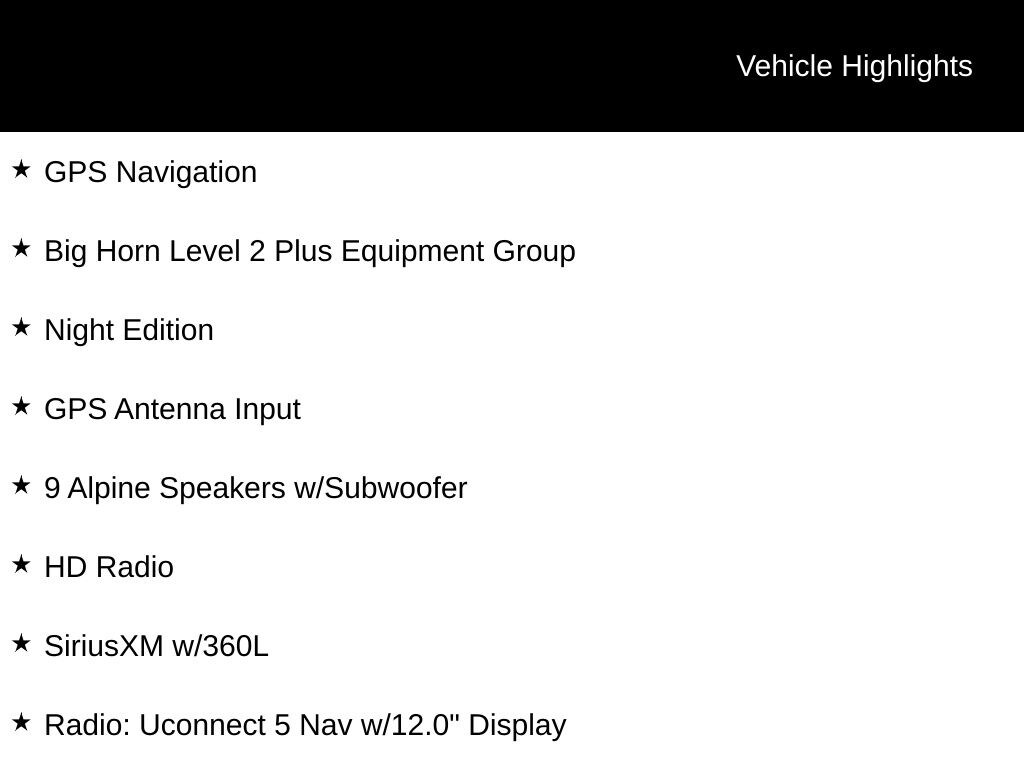 Vehicle Highlights

★ GPS Navigation

★ Big Horn Level 2 Plus Equipment Group

★ Night Edition

★ GPS Antenna Input

★ 9 Alpine Speakers w/Subwoofer

★ HD Radio

★ SiriusXM w/360L

★ Radio: Uconnect 5 Nav w/12.0" Display